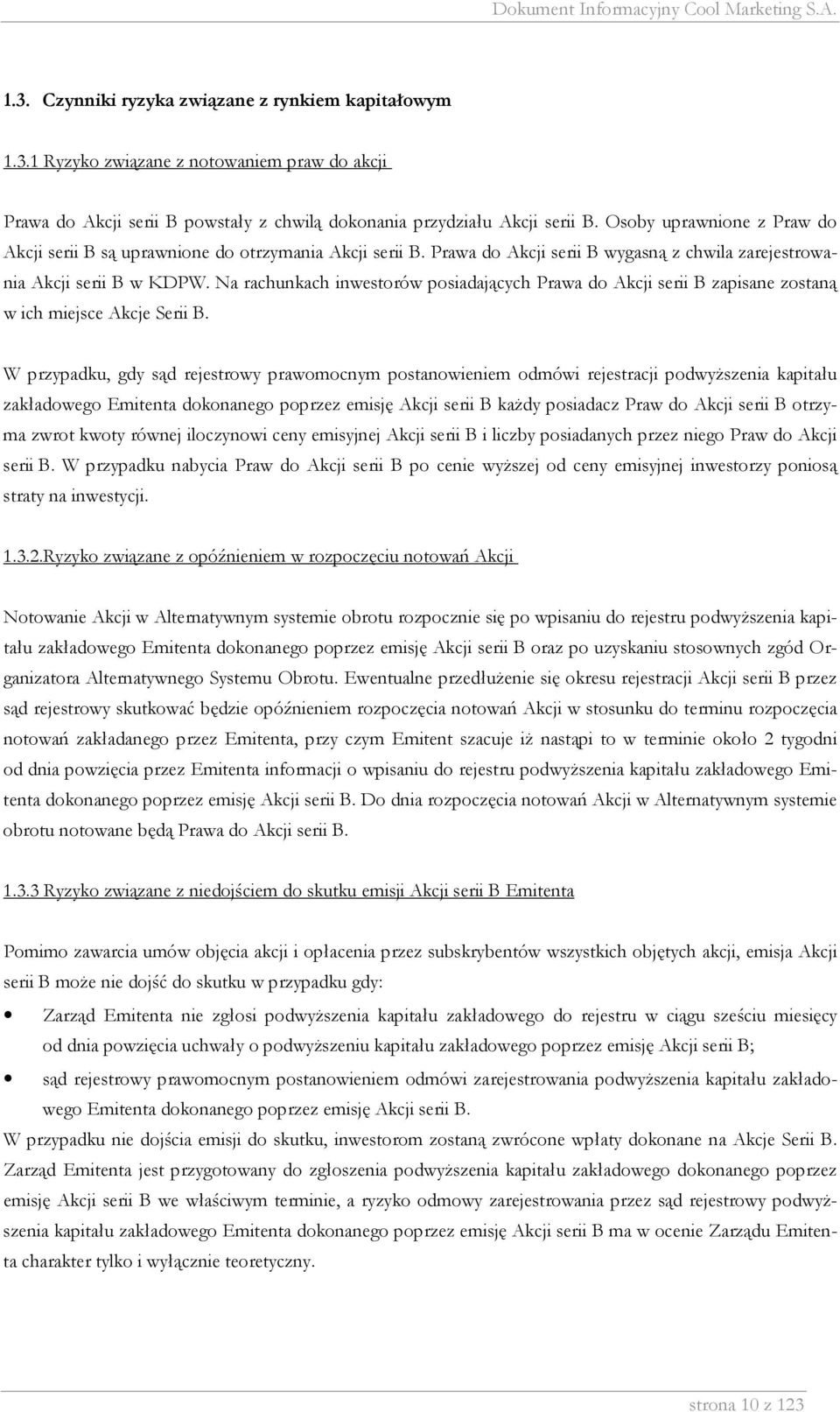 Dokument Informacyjny Cool Marketing S.A.

1.3. Czynniki ryzyka związane z rynkiem kapitałowym

1.3.1 Ryzyko związane z notowaniem praw do akcji

Prawa do Akcji serii B powstały z chwilą dokonania przydziału Akcji serii B. Osoby uprawnione z Praw do Akcji serii B są uprawnione do otrzymania Akcji serii B. Prawa do Akcji serii B wygasną z chwila zarejestrowania Akcji serii B w KDPW. Na rachunkach inwestorów posiadających Prawa do Akcji serii B zapisane zostaną w ich miejsce Akcje Serii B.

W przypadku, gdy sąd rejestrowy prawomocnym postanowieniem odmówi rejestracji podwyższenia kapitału zakładowego Emitenta dokonanego poprzez emisję Akcji serii B każdy posiadacz Praw do Akcji serii B otrzyma zwrot kwoty równej iloczynowi ceny emisyjnej Akcji serii B i liczby posiadanych przez niego Praw do Akcji serii B. W przypadku nabycia Praw do Akcji serii B po cenie wyższej od ceny emisyjnej inwestorzy poniosą straty na inwestycji.

1.3.2.Ryzyko związane z opóźnieniem w rozpoczęciu notowań Akcji

Notowanie Akcji w Alternatywnym systemie obrotu rozpocznie się po wpisaniu do rejestru podwyższenia kapitału zakładowego Emitenta dokonanego poprzez emisję Akcji serii B oraz po uzyskaniu stosownych zgód Organizatora Alternatywnego Systemu Obrotu. Ewentualne przedłużenie się okresu rejestracji Akcji serii B przez sąd rejestrowy skutkować będzie opóźnieniem rozpoczęcia notowań Akcji w stosunku do terminu rozpoczęcia notowań zakładanego przez Emitenta, przy czym Emitent szacuje iż nastąpi to w terminie około 2 tygodni od dnia powzięcia przez Emitenta informacji o wpisaniu do rejestru podwyższenia kapitału zakładowego Emitenta dokonanego poprzez emisję Akcji serii B. Do dnia rozpoczęcia notowań Akcji w Alternatywnym systemie obrotu notowane będą Prawa do Akcji serii B.

1.3.3 Ryzyko związane z niedojściem do skutku emisji Akcji serii B Emitenta

Pomimo zawarcia umów objęcia akcji i opłacenia przez subskrybentów wszystkich objętych akcji, emisja Akcji serii B może nie dojść do skutku w przypadku gdy:

• Zarząd Emitenta nie zgłosi podwyższenia kapitału zakładowego do rejestru w ciągu sześciu miesięcy od dnia powzięcia uchwały o podwyższeniu kapitału zakładowego poprzez emisję Akcji serii B;

• sąd rejestrowy prawomocnym postanowieniem odmówi zarejestrowania podwyższenia kapitału zakładowego Emitenta dokonanego poprzez emisję Akcji serii B.

W przypadku nie dojścia emisji do skutku, inwestorom zostaną zwrócone wpłaty dokonane na Akcje Serii B. Zarząd Emitenta jest przygotowany do zgłoszenia podwyższenia kapitału zakładowego dokonanego poprzez emisję Akcji serii B we właściwym terminie, a ryzyko odmowy zarejestrowania przez sąd rejestrowy podwyższenia kapitału zakładowego Emitenta dokonanego poprzez emisję Akcji serii B ma w ocenie Zarządu Emitenta charakter tylko i wyłącznie teoretyczny.

strona 10 z 123